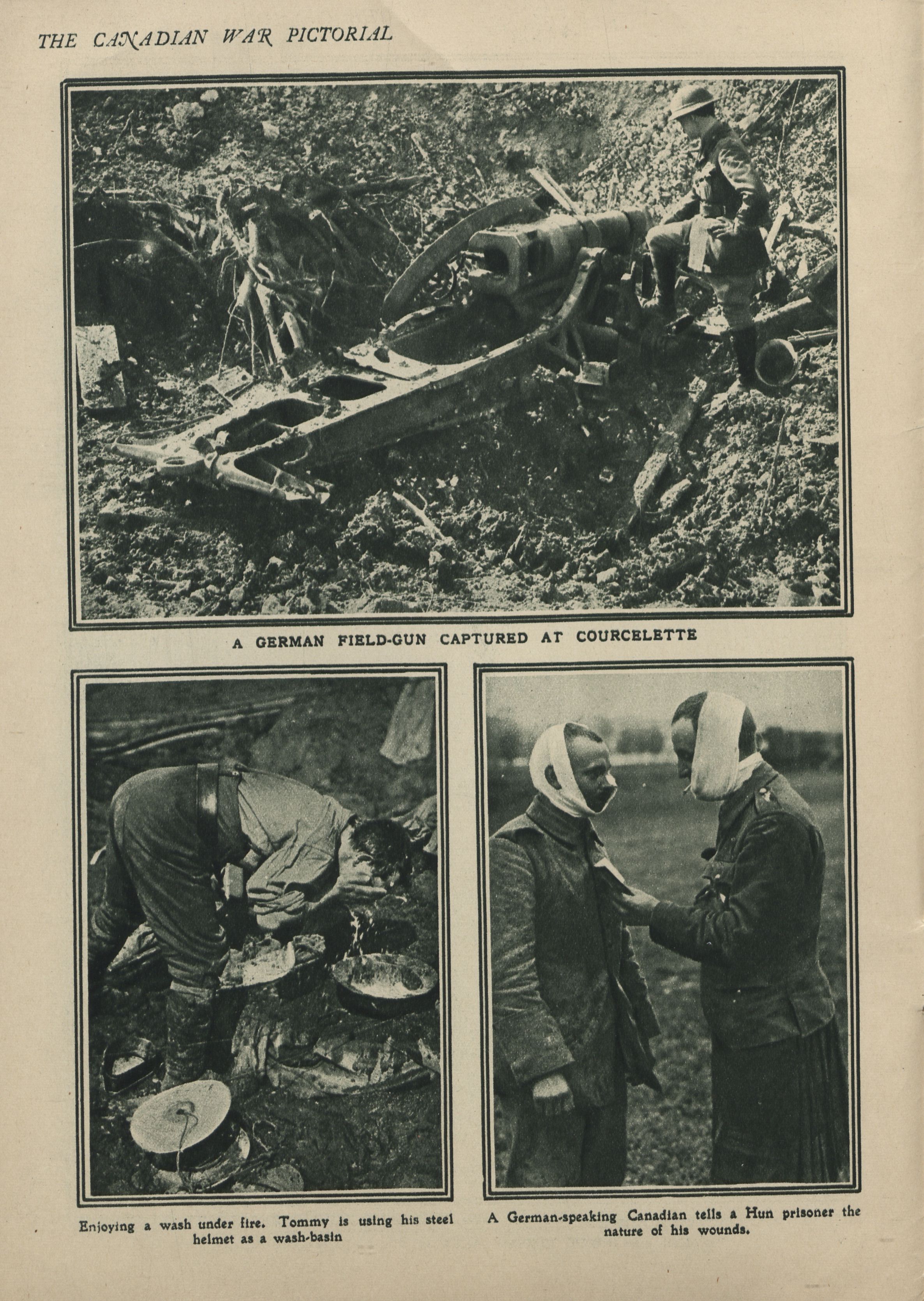 THE CANADIAN WAR PICTORIAL

A GERMAN FIELD-GUN CAPTURED AT COURCELETTE

Enjoying a wash under fire. Tommy is using his steel helmet as a wash-basin

A German-speaking Canadian tells a Hun prisoner the nature of his wounds.